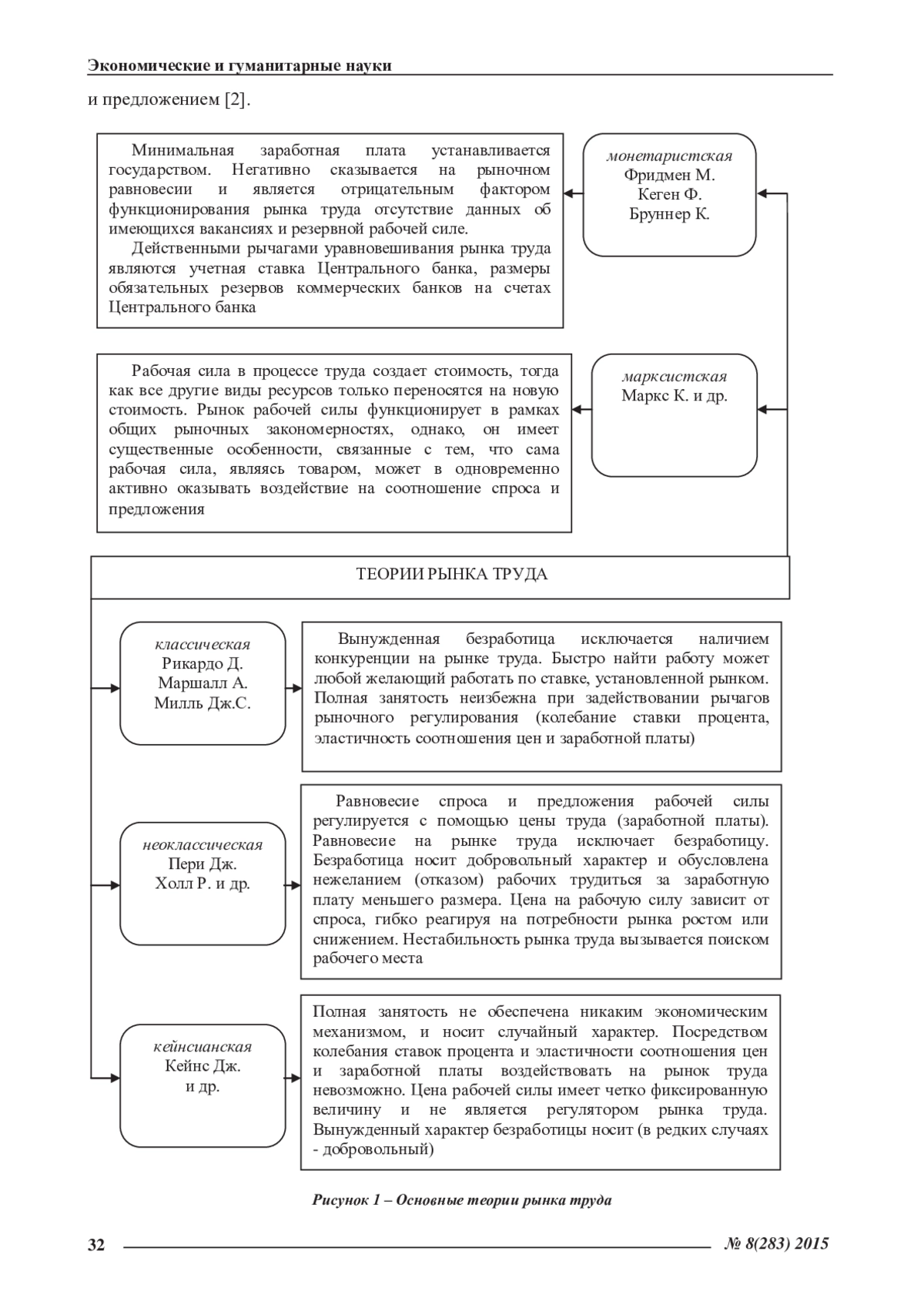 Экономические и гуманитарные науки

и предложением [2].

Минимальная заработная плата устанавливается государством. Негативно сказывается на рыночном равновесии и является отрицательным фактором функционирования рынка труда отсутствие данных об имеющихся вакансиях и резервной рабочей силе.

Действенными рычагами уравновешивания рынка труда являются учетная ставка Центрального банка, размеры обязательных резервов коммерческих банков на счетах Центрального банка

монетаристская
Фридмен М.
Кеген Ф.
Бруннер К.

Рабочая сила в процессе труда создает стоимость, тогда как все другие виды ресурсов только переносятся на новую стоимость. Рынок рабочей силы функционирует в рамках общих рыночных закономерностях, однако, он имеет существенные особенности, связанные с тем, что сама рабочая сила, являясь товаром, может в одновременно активно оказывать воздействие на соотношение спроса и предложения

марксистская
Маркс К. и др.

ТЕОРИИ РЫНКА ТРУДА

классическая
Рикардо Д.
Маршалл А.
Милль Дж.С.

Вынужденная безработица исключается наличием конкуренции на рынке труда. Быстро найти работу может любой желающий работать по ставке, установленной рынком. Полная занятость неизбежна при задействовании рычагов рыночного регулирования (колебание ставки процента, эластичность соотношения цен и заработной платы)

неоклассическая
Пери Дж.
Холл Р. и др.

Равновесие спроса и предложения рабочей силы регулируется с помощью цены труда (заработной платы). Равновесие на рынке труда исключает безработицу. Безработица носит добровольный характер и обусловлена нежеланием (отказом) рабочих трудиться за заработную плату меньшего размера. Цена на рабочую силу зависит от спроса, гибко реагируя на потребности рынка ростом или снижением. Нестабильность рынка труда вызывается поиском рабочего места

кейнсианская
Кейнс Дж.
и др.

Полная занятость не обеспечена никаким экономическим механизмом, и носит случайный характер. Посредством колебания ставок процента и эластичности соотношения цен и заработной платы воздействовать на рынок труда невозможно. Цена рабочей силы имеет четко фиксированную величину и не является регулятором рынка труда. Вынужденный характер безработицы носит (в редких случаях - добровольный)

Рисунок 1 – Основные теории рынка труда

32

№ 8(283) 2015